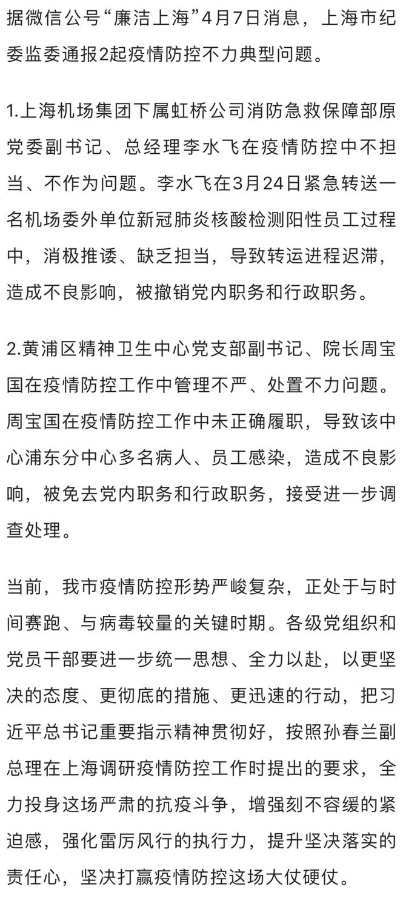 据微信公号“廉洁上海”4月7日消息，上海市纪委监委通报2起疫情防控不力典型问题。

1.上海机场集团下属虹桥公司消防急救保障部原党委副书记、总经理李水飞在疫情防控中不担当、不作为问题。李水飞在3月24日紧急转送一名机场委外单位新冠肺炎核酸检测阳性员工过程中，消极推诿、缺乏担当，导致转运进程迟滞，造成不良影响，被撤销党内职务和行政职务。

2.黄浦区精神卫生中心党支部副书记、院长周宝国在疫情防控工作中管理不严、处置不力问题。周宝国在疫情防控工作中未正确履职，导致该中心浦东分中心多名病人、员工感染，造成不良影响，被免去党内职务和行政职务，接受进一步调查处理。

当前，我市疫情防控形势严峻复杂，正处于与时间赛跑、与病毒较量的关键时期。各级党组织和党员干部要进一步统一思想、全力以赴，以更坚决的态度、更彻底的措施、更迅速的行动，把习近平总书记重要指示精神贯彻好，按照孙春兰副总理在上海调研疫情防控工作时提出的要求，全力投身这场严肃的抗疫斗争，增强刻不容缓的紧迫感，强化雷厉风行的执行力，提升坚决落实的责任心，坚决打赢疫情防控这场大仗硬仗。